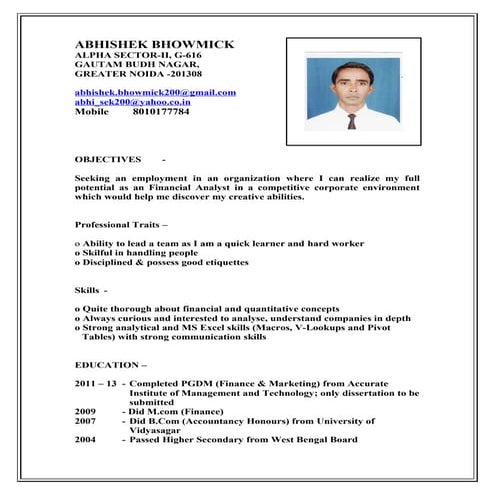 ABHISHEK BHOWMICK
ALPHA SECTOR-II, G-616
GAUTAM BUDH NAGAR,
GREATER NOIDA -201308

abhishek.bhowmick200@gmail.com
abhi_sek200@yahoo.co.in
Mobile 8010177784

OBJECTIVES -

Seeking an employment in an organization where I can realize my full potential as an Financial Analyst in a competitive corporate environment which would help me discover my creative abilities.

Professional Traits –

o Ability to lead a team as I am a quick learner and hard worker
o Skilful in handling people
o Disciplined & possess good etiquettes

Skills -

o Quite thorough about financial and quantitative concepts
o Always curious and interested to analyse, understand companies in depth
o Strong analytical and MS Excel skills (Macros, V-Lookups and Pivot Tables) with strong communication skills

EDUCATION –

2011 – 13 - Completed PGDM (Finance & Marketing) from Accurate Institute of Management and Technology; only dissertation to be submitted
2009 - Did M.com (Finance)
2007 - Did B.Com (Accountancy Honours) from University of Vidyasagar
2004 - Passed Higher Secondary from West Bengal Board